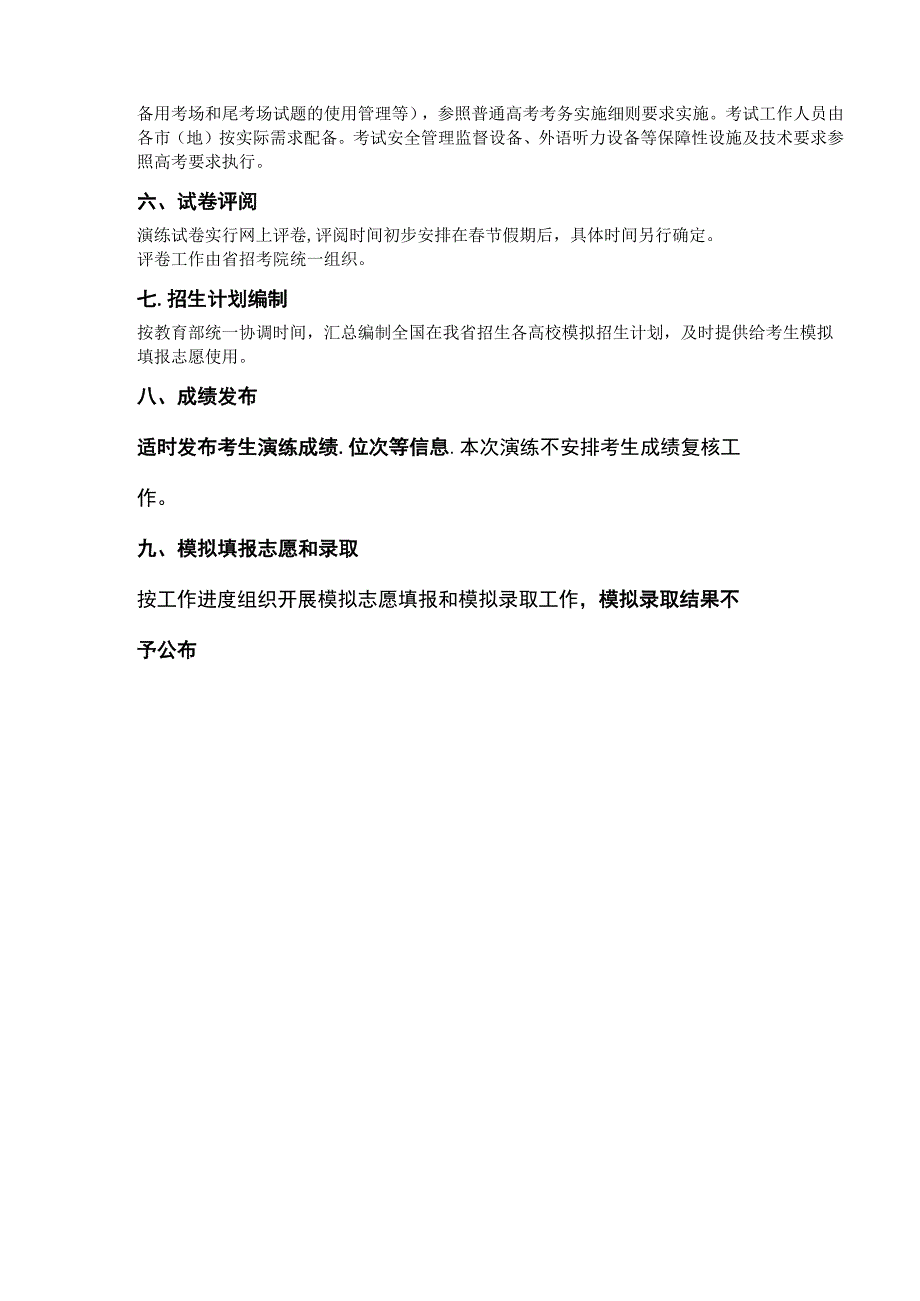 备用考场和尾考场试题的使用管理等），参照普通高考考务实施细则要求实施。考试工作人员由各市（地）按实际需求配备。考试安全管理监督设备、外语听力设备等保障性设施及技术要求参照高考要求执行。

六、试卷评阅

演练试卷实行网上评卷，评阅时间初步安排在春节假期后，具体时间另行确定。
评卷工作由省招考院统一组织。

七. 招生计划编制

按教育部统一协调时间，汇总编制全国在我省招生各高校模拟招生计划，及时提供给考生模拟填报志愿使用。

八、成绩发布

适时发布考生演练成绩. 位次等信息. 本次演练不安排考生成绩复核工作。

九、模拟填报志愿和录取

按工作进度组织开展模拟志愿填报和模拟录取工作，模拟录取结果不予公布